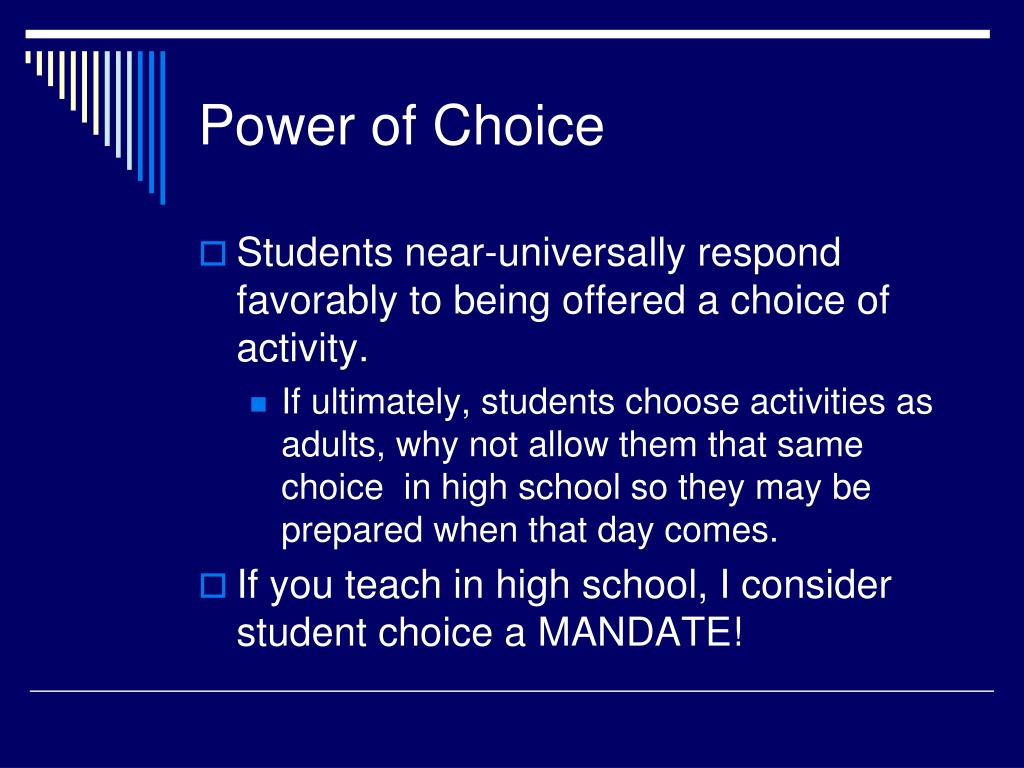 Power of Choice

Students near-universally respond favorably to being offered a choice of activity.

If ultimately, students choose activities as adults, why not allow them that same choice in high school so they may be prepared when that day comes.

If you teach in high school, I consider student choice a MANDATE!